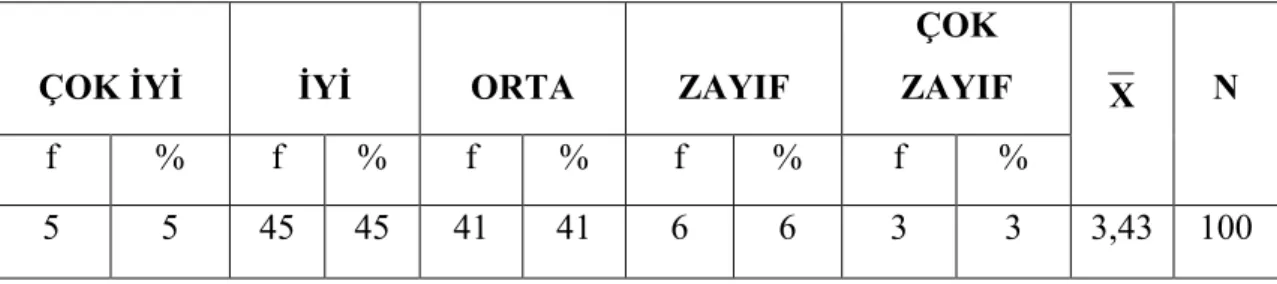 | ÇOK İYİ | | İYİ | | ORTA | | ZAYIF | | ÇOK ZAYIF | | $\overline{X}$ | N |
|---|---|---|---|---|---|---|---|---|---|---|---|
| f | % | f | % | f | % | f | % | f | % | | |
| 5 | 5 | 45 | 45 | 41 | 41 | 6 | 6 | 3 | 3 | 3,43 | 100 |